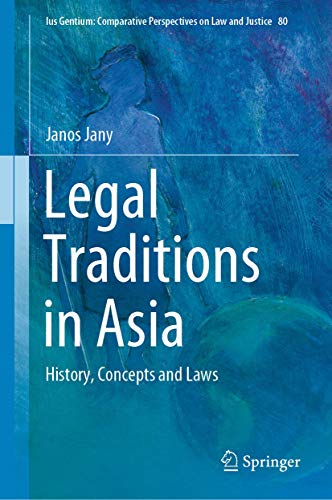 Ius Gentium: Comparative Perspectives on Law and Justice 80

Janos Jany

Legal Traditions in Asia

History, Concepts and Laws

Springer